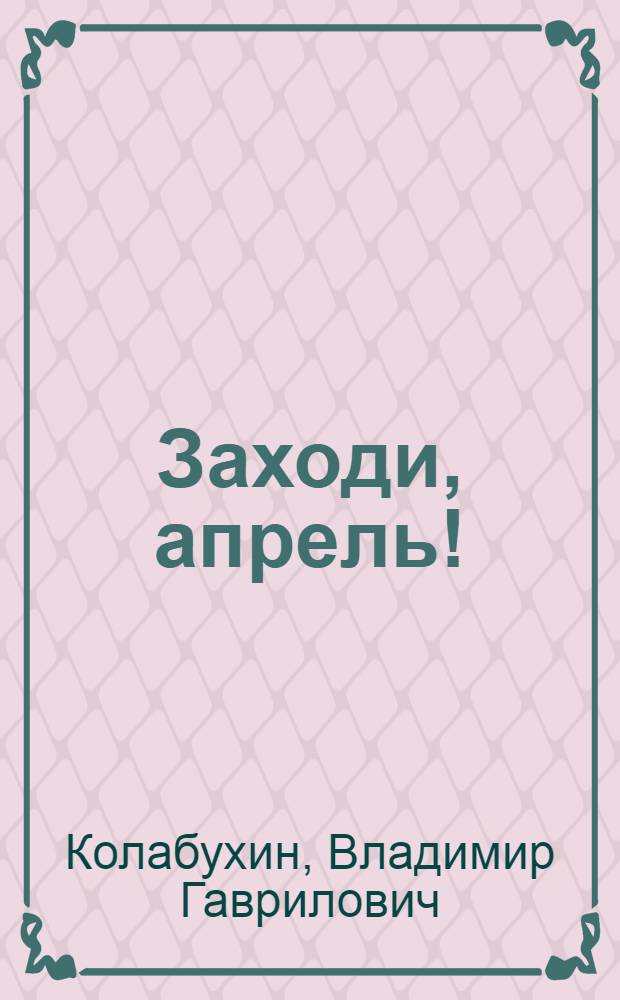 Заходи, апрель!

Колабухин, Владимир Гаврилович